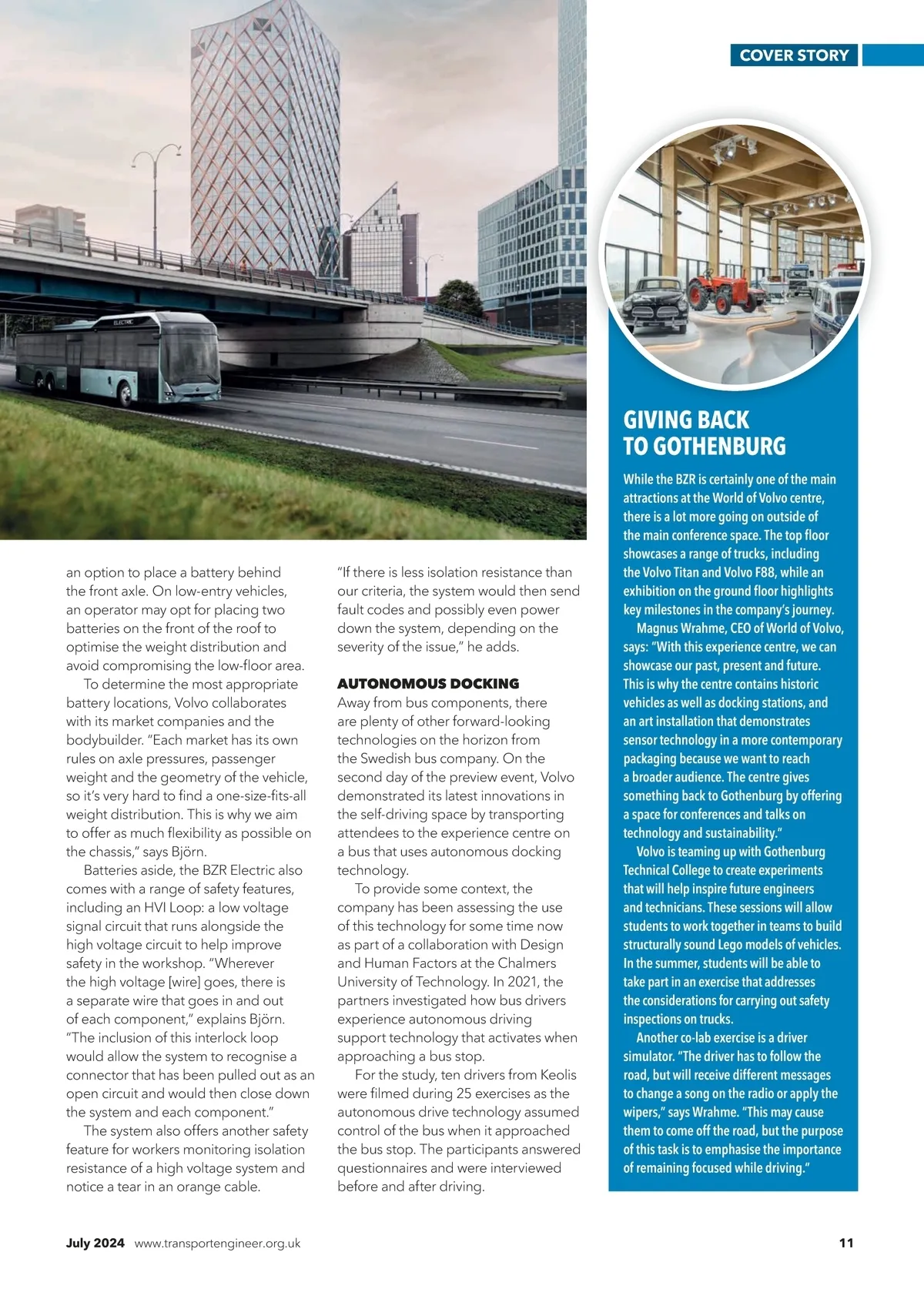 COVER STORY

ELECTRIC

an option to place a battery behind the front axle. On low-entry vehicles, an operator may opt for placing two batteries on the front of the roof to optimise the weight distribution and avoid compromising the low-floor area.

To determine the most appropriate battery locations, Volvo collaborates with its market companies and the bodybuilder. "Each market has its own rules on axle pressures, passenger weight and the geometry of the vehicle, so it's very hard to find a one-size-fits-all weight distribution. This is why we aim to offer as much flexibility as possible on the chassis," says Björn.

Batteries aside, the BZR Electric also comes with a range of safety features, including an HVI Loop: a low voltage signal circuit that runs alongside the high voltage circuit to help improve safety in the workshop. "Wherever the high voltage [wire] goes, there is a separate wire that goes in and out of each component," explains Björn. "The inclusion of this interlock loop would allow the system to recognise a connector that has been pulled out as an open circuit and would then close down the system and each component."

The system also offers another safety feature for workers monitoring isolation resistance of a high voltage system and notice a tear in an orange cable.

"If there is less isolation resistance than our criteria, the system would then send fault codes and possibly even power down the system, depending on the severity of the issue," he adds.

AUTONOMOUS DOCKING
Away from bus components, there are plenty of other forward-looking technologies on the horizon from the Swedish bus company. On the second day of the preview event, Volvo demonstrated its latest innovations in the self-driving space by transporting attendees to the experience centre on a bus that uses autonomous docking technology.

To provide some context, the company has been assessing the use of this technology for some time now as part of a collaboration with Design and Human Factors at the Chalmers University of Technology. In 2021, the partners investigated how bus drivers experience autonomous driving support technology that activates when approaching a bus stop.

For the study, ten drivers from Keolis were filmed during 25 exercises as the autonomous drive technology assumed control of the bus when it approached the bus stop. The participants answered questionnaires and were interviewed before and after driving.

GIVING BACK TO GOTHENBURG
While the BZR is certainly one of the main attractions at the World of Volvo centre, there is a lot more going on outside of the main conference space. The top floor showcases a range of trucks, including the Volvo Titan and Volvo F88, while an exhibition on the ground floor highlights key milestones in the company's journey.

Magnus Wrahme, CEO of World of Volvo, says: "With this experience centre, we can showcase our past, present and future. This is why the centre contains historic vehicles as well as docking stations, and an art installation that demonstrates sensor technology in a more contemporary packaging because we want to reach a broader audience. The centre gives something back to Gothenburg by offering a space for conferences and talks on technology and sustainability."

Volvo is teaming up with Gothenburg Technical College to create experiments that will help inspire future engineers and technicians. These sessions will allow students to work together in teams to build structurally sound Lego models of vehicles. In the summer, students will be able to take part in an exercise that addresses the considerations for carrying out safety inspections on trucks.

Another co-lab exercise is a driver simulator. "The driver has to follow the road, but will receive different messages to change a song on the radio or apply the wipers," says Wrahme. "This may cause them to come off the road, but the purpose of this task is to emphasise the importance of remaining focused while driving."

July 2024 www.transportengineer.org.uk 11